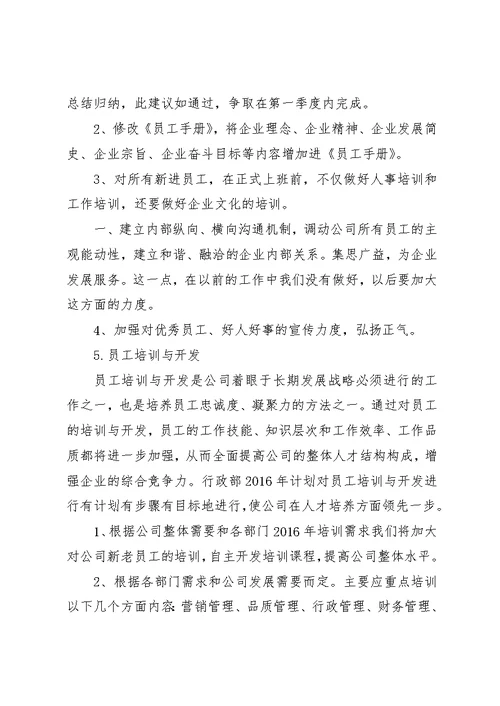 总结归纳，此建议如通过，争取在第一季度内完成。

2、修改《员工手册》，将企业理念、企业精神、企业发展简史、企业宗旨、企业奋斗目标等内容增加进《员工手册》。

3、对所有新进员工，在正式上班前，不仅做好人事培训和工作培训，还要做好企业文化的培训。

一、建立内部纵向、横向沟通机制，调动公司所有员工的主观能动性，建立和谐、融洽的企业内部关系。集思广益，为企业发展服务。这一点，在以前的工作中我们没有做好，以后要加大这方面的力度。

4、加强对优秀员工、好人好事的宣传力度，弘扬正气。

5.员工培训与开发

员工培训与开发是公司着眼于长期发展战略必须进行的工作之一，也是培养员工忠诚度、凝聚力的方法之一。通过对员工的培训与开发，员工的工作技能、知识层次和工作效率、工作品质都将进一步加强，从而全面提高公司的整体人才结构构成，增强企业的综合竞争力。行政部2016年计划对员工培训与开发进行有计划有步骤有目标地进行，使公司在人才培养方面领先一步。

1、根据公司整体需要和各部门2016年培训需求我们将加大对公司新老员工的培训，自主开发培训课程，提高公司整体水平。

2、根据各部门需求和公司发展需要而定。主要应重点培训以下几个方面内容：营销管理、品质管理、行政管理、财务管理、